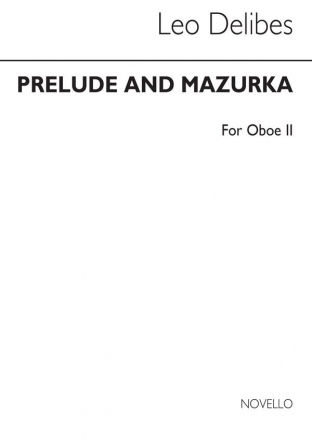 Leo Delibes

PRELUDE AND MAZURKA

For Oboe II

NOVELLO